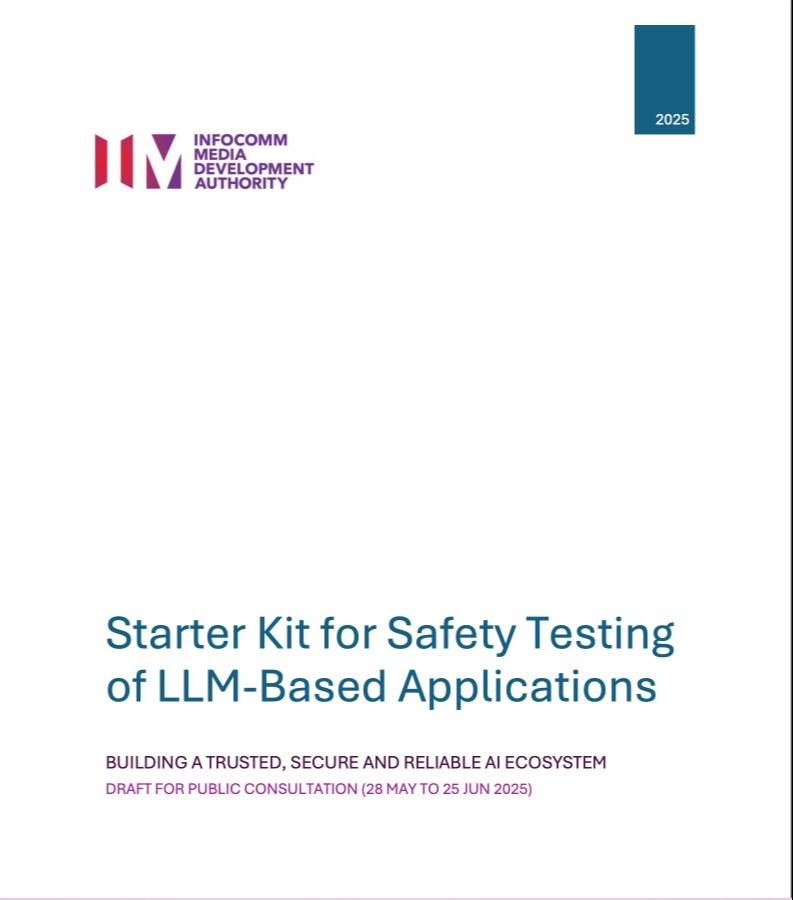 2025

INFOCOMM
MEDIA
DEVELOPMENT
AUTHORITY

Starter Kit for Safety Testing of LLM-Based Applications

BUILDING A TRUSTED, SECURE AND RELIABLE AI ECOSYSTEM
DRAFT FOR PUBLIC CONSULTATION (28 MAY TO 25 JUN 2025)